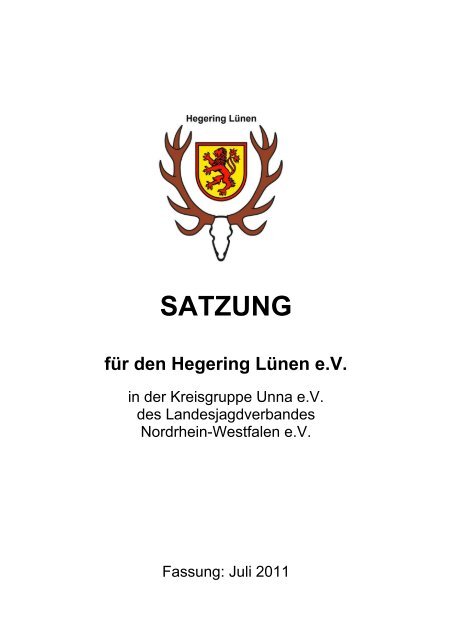 Hegering Lünen

SATZUNG

für den Hegering Lünen e.V.

in der Kreisgruppe Unna e.V.
des Landesjagdverbandes
Nordrhein-Westfalen e.V.

Fassung: Juli 2011